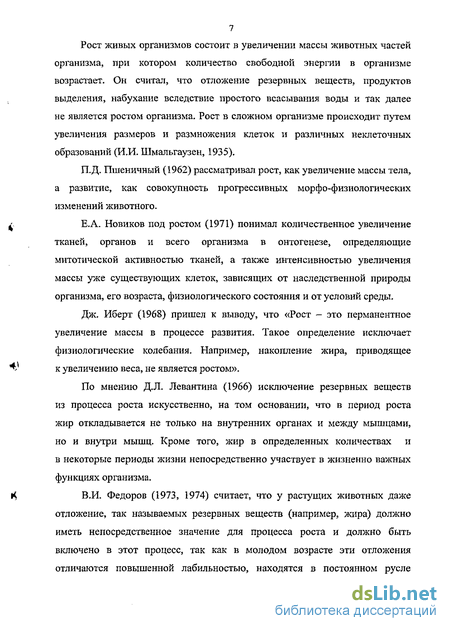 7

Рост живых организмов состоит в увеличении массы животных частей организма, при котором количество свободной энергии в организме возрастает. Он считал, что отложение резервных веществ, продуктов выделения, набухание вследствие простого всасывания воды и так далее не является ростом организма. Рост в сложном организме происходит путем увеличения размеров и размножения клеток и различных неклеточных образований (И.И. Шмальгаузен, 1935).

П.Д. Пшеничный (1962) рассматривал рост, как увеличение массы тела, а развитие, как совокупность прогрессивных морфо-физиологических изменений животного.

Е.А. Новиков под ростом (1971) понимал количественное увеличение тканей, органов и всего организма в онтогенезе, определяющие митотической активностью тканей, а также интенсивностью увеличения массы уже существующих клеток, зависящих от наследственной природы организма, его возраста, физиологического состояния и от условий среды.

Дж. Иберт (1968) пришел к выводу, что «Рост – это перманентное увеличение массы в процессе развития. Такое определение исключает физиологические колебания. Например, накопление жира, приводящее к увеличению веса, не является ростом».

По мнению Д.Л. Левантина (1966) исключение резервных веществ из процесса роста искусственно, на том основании, что в период роста жир откладывается не только на внутренних органах и между мышцами, но и внутри мышц. Кроме того, жир в определенных количествах и в некоторые периоды жизни непосредственно участвует в жизненно важных функциях организма.

В.И. Федоров (1973, 1974) считает, что у растущих животных даже отложение, так называемых резервных веществ (например, жира) должно иметь непосредственное значение для процесса роста и должно быть включено в этот процесс, так как в молодом возрасте эти отложения отличаются повышенной лабильностью, находятся в постоянном русле

dsLib.net
библиотека диссертаций